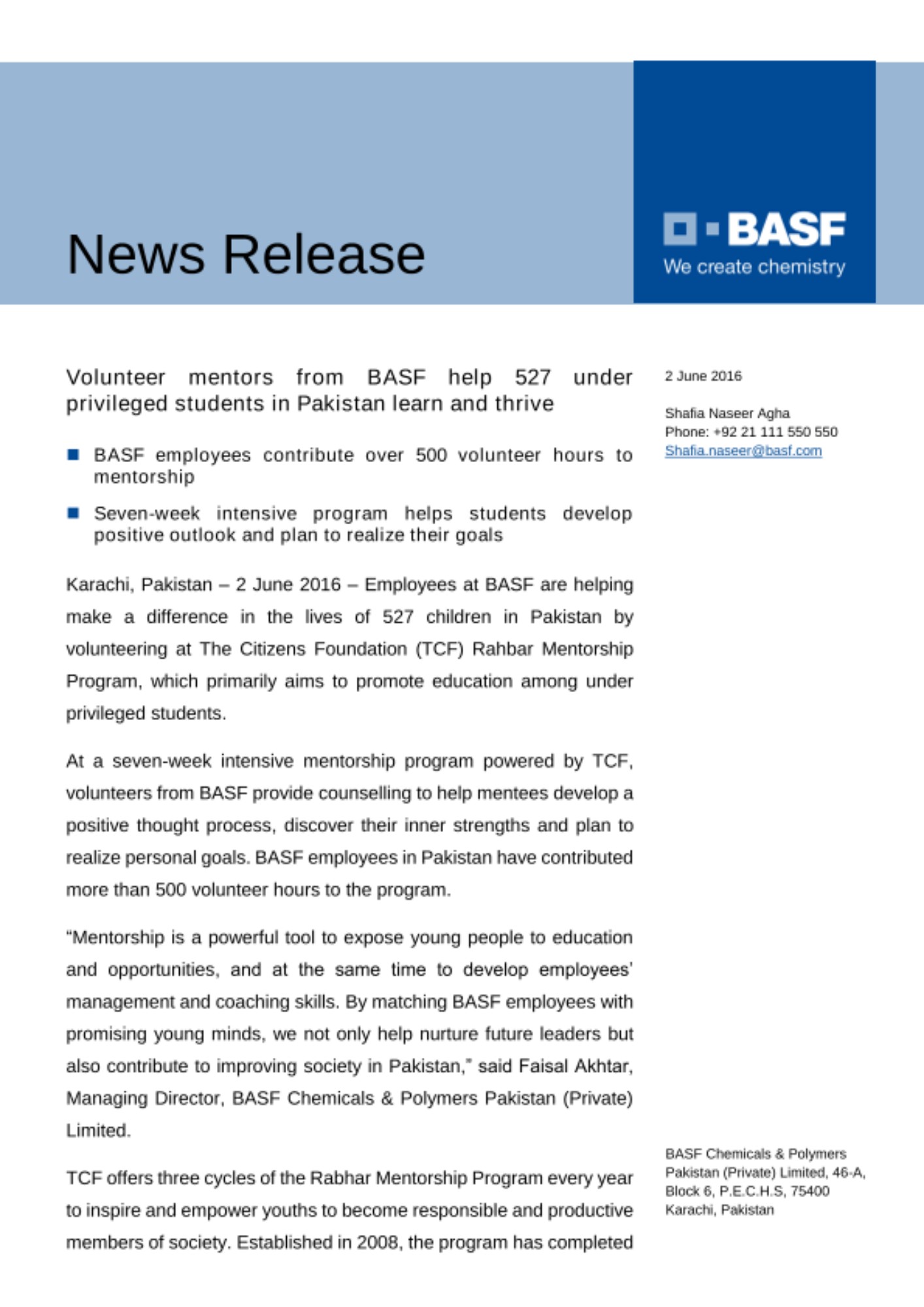 News Release

BASF
We create chemistry

Volunteer mentors from BASF help 527 under privileged students in Pakistan learn and thrive

BASF employees contribute over 500 volunteer hours to mentorship

Seven-week intensive program helps students develop positive outlook and plan to realize their goals

Karachi, Pakistan – 2 June 2016 – Employees at BASF are helping make a difference in the lives of 527 children in Pakistan by volunteering at The Citizens Foundation (TCF) Rahbar Mentorship Program, which primarily aims to promote education among under privileged students.

At a seven-week intensive mentorship program powered by TCF, volunteers from BASF provide counselling to help mentees develop a positive thought process, discover their inner strengths and plan to realize personal goals. BASF employees in Pakistan have contributed more than 500 volunteer hours to the program.

“Mentorship is a powerful tool to expose young people to education and opportunities, and at the same time to develop employees’ management and coaching skills. By matching BASF employees with promising young minds, we not only help nurture future leaders but also contribute to improving society in Pakistan,” said Faisal Akhtar, Managing Director, BASF Chemicals & Polymers Pakistan (Private) Limited.

TCF offers three cycles of the Rabhar Mentorship Program every year to inspire and empower youths to become responsible and productive members of society. Established in 2008, the program has completed

2 June 2016

Shafia Naseer Agha
Phone: +92 21 111 550 550
Shafia.naseer@basf.com

BASF Chemicals & Polymers Pakistan (Private) Limited, 46-A, Block 6, P.E.C.H.S, 75400 Karachi, Pakistan